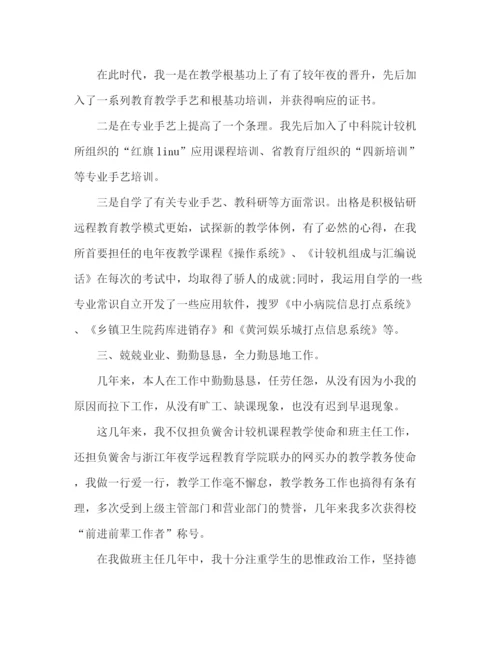 在此时代，我一是在教学根基功上了有了较年夜的晋升，先后加入了一系列教育教学手艺和根基功培训，并获得响应的证书。

二是在专业手艺上提高了一个条理。我先后加入了中科院计较机所组织的“红旗linu”应用课程培训、省教育厅组织的“四新培训”等专业手艺培训。

三是自学了有关专业手艺、教科研等方面常识。出格是积极钻研远程教育教学模式更始，试探新的教学体例，有了必然的心得，在我所首要担任的电年夜教学课程《操作系统》、《计较机组成与汇编说话》在每次的考试中，均取得了骄人的成就;同时，我运用自学的一些专业常识自立开发了一些应用软件，搜罗《中小病院信息打点系统》、《乡镇卫生院药库进销存》和《黄河娱乐城打点信息系统》等。

三、兢兢业业、勤勤恳恳，全力勤恳地工作。

几年来，本人在工作中勤勤恳恳，任劳任怨，从没有因为小我的原因而拉下工作，从没有旷工、缺课现象，也没有迟到早退现象。

这几年来，我不仅担负黉舍计较机课程教学使命和班主任工作，还担负黉舍与浙江年夜学远程教育学院联办的网买办的教学教务使命，我做一行爱一行，教学工作毫不懈怠，教学教务工作也搞得有条有理，多次受到上级主管部门和营业部门的赞誉，几年来我多次获得校“前进前辈工作者”称号。

在我做班主任几年中，我十分注重学生的思惟政治工作，坚持德